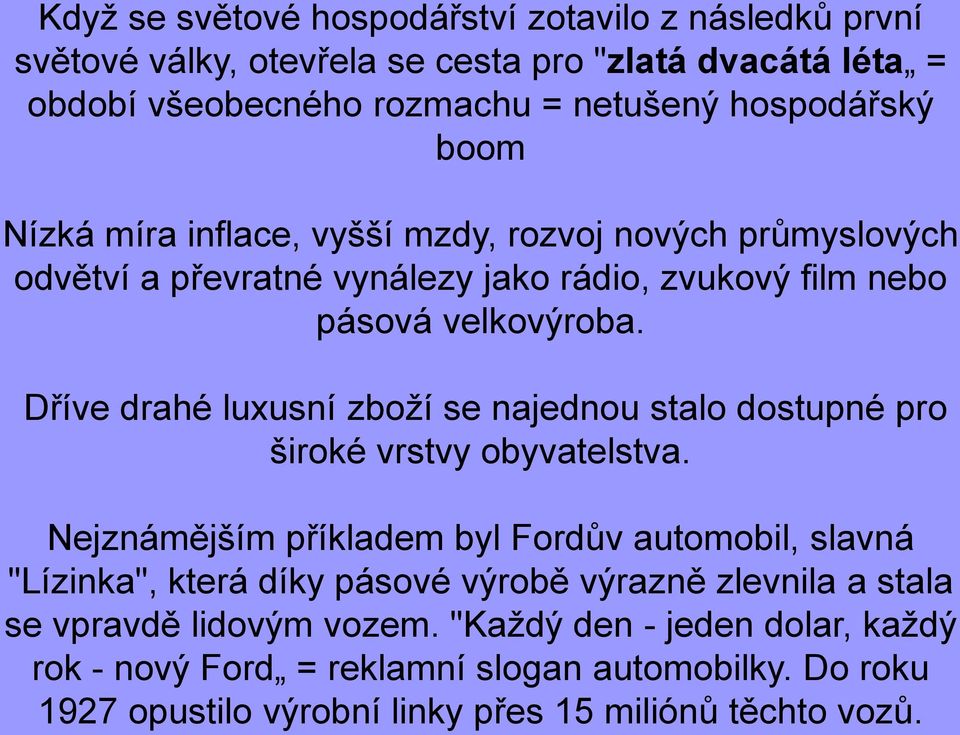 Když se světové hospodářství zotavilo z následků první světové války, otevřela se cesta pro "zlatá dvacátá léta„ = období všeobecného rozmachu = netušený hospodářský boom

Nízká míra inflace, vyšší mzdy, rozvoj nových průmyslových odvětví a převratné vynálezy jako rádio, zvukový film nebo pásová velkovýroba.

Dříve drahé luxusní zboží se najednou stalo dostupné pro široké vrstvy obyvatelstva.

Nejznámějším příkladem byl Fordův automobil, slavná "Lízinka", která díky pásové výrobě výrazně zlevnila a stala se vpravdě lidovým vozem. "Každý den - jeden dolar, každý rok - nový Ford„ = reklamní slogan automobilky. Do roku 1927 opustilo výrobní linky přes 15 miliónů těchto vozů.